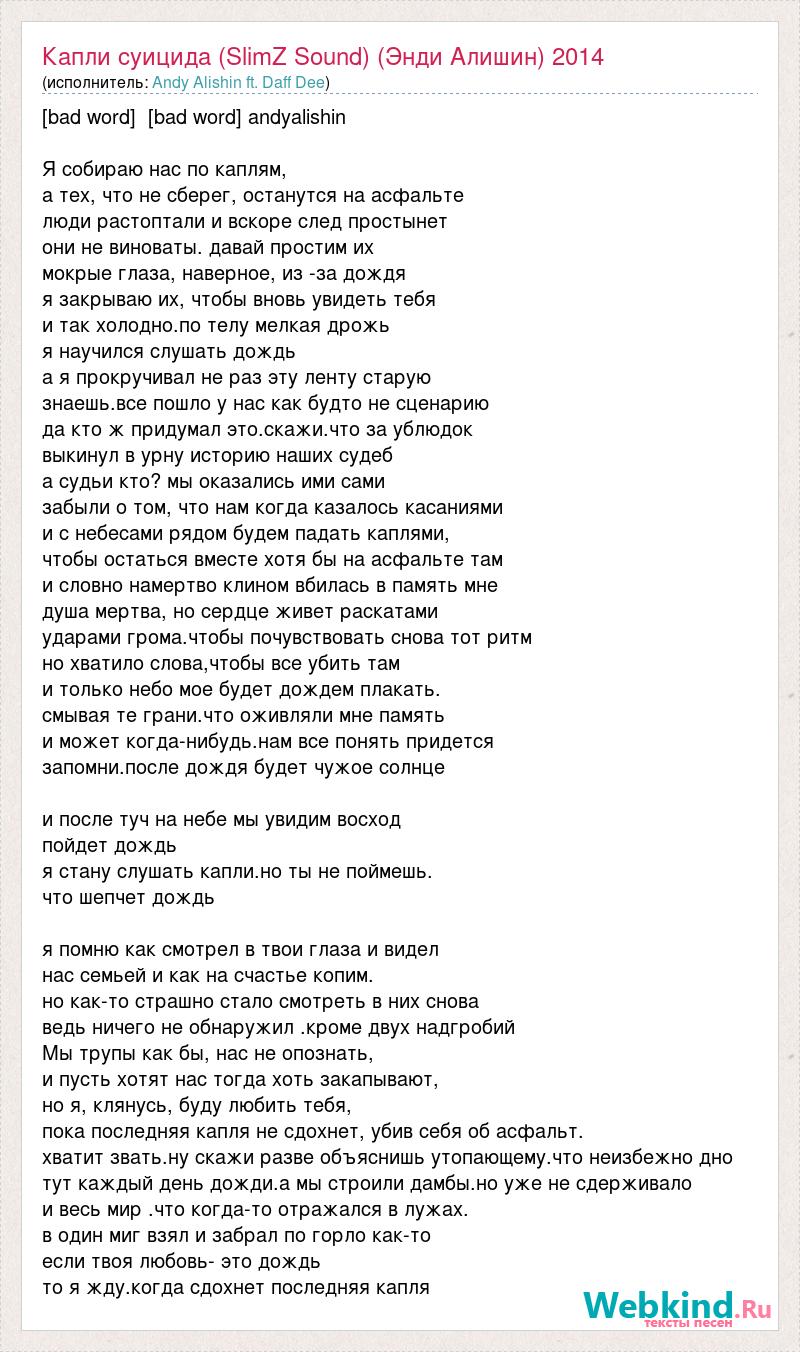 Капли суицида (SlimZ Sound) (Энди Алишин) 2014
(исполнитель: Andy Alishin ft. Daff Dee)

[bad word] [bad word] andyalishin

Я собираю нас по каплям,
а тех, что не сберег, останутся на асфальте
люди растоптали и вскоре след простынет
они не виноваты. давай простим их
мокрые глаза, наверное, из -за дождя
я закрываю их, чтобы вновь увидеть тебя
и так холодно.по телу мелкая дрожь
я научился слушать дождь
а я прокручивал не раз эту ленту старую
знаешь.все пошло у нас как будто не сценарию
да кто ж придумал это.скажи.что за ублюдок
выкинул в урну историю наших судеб
а судьи кто? мы оказались ими сами
забыли о том, что нам когда казалось касаниями
и с небесами рядом будем падать каплями,
чтобы остаться вместе хотя бы на асфальте там
и словно намертво клином вбилась в память мне
душа мертва, но сердце живет раскатами
ударами грома.чтобы почувствовать снова тот ритм
но хватило слова,чтобы все убить там
и только небо мое будет дождем плакать.
смывая те грани.что оживляли мне память
и может когда-нибудь.нам все понять придется
запомни.после дождя будет чужое солнце

и после туч на небе мы увидим восход
пойдет дождь
я стану слушать капли.но ты не поймешь.
что шепчет дождь

я помню как смотрел в твои глаза и видел
нас семьей и как на счастье копим.
но как-то страшно стало смотреть в них снова
ведь ничего не обнаружил .кроме двух надгробий
Мы трупы как бы, нас не опознать,
и пусть хотят нас тогда хоть закапывают,
но я, клянусь, буду любить тебя,
пока последняя капля не сдохнет, убив себя об асфальт.
хватит звать.ну скажи разве объяснишь утопающему.что неизбежно дно
тут каждый день дожди.а мы строили дамбы.но уже не сдерживало
и весь мир .что когда-то отражался в лужах.
в один миг взял и забрал по горло как-то
если твоя любовь- это дождь
то я жду.когда сдохнет последняя капля

Webkind.Ru
тексты песен